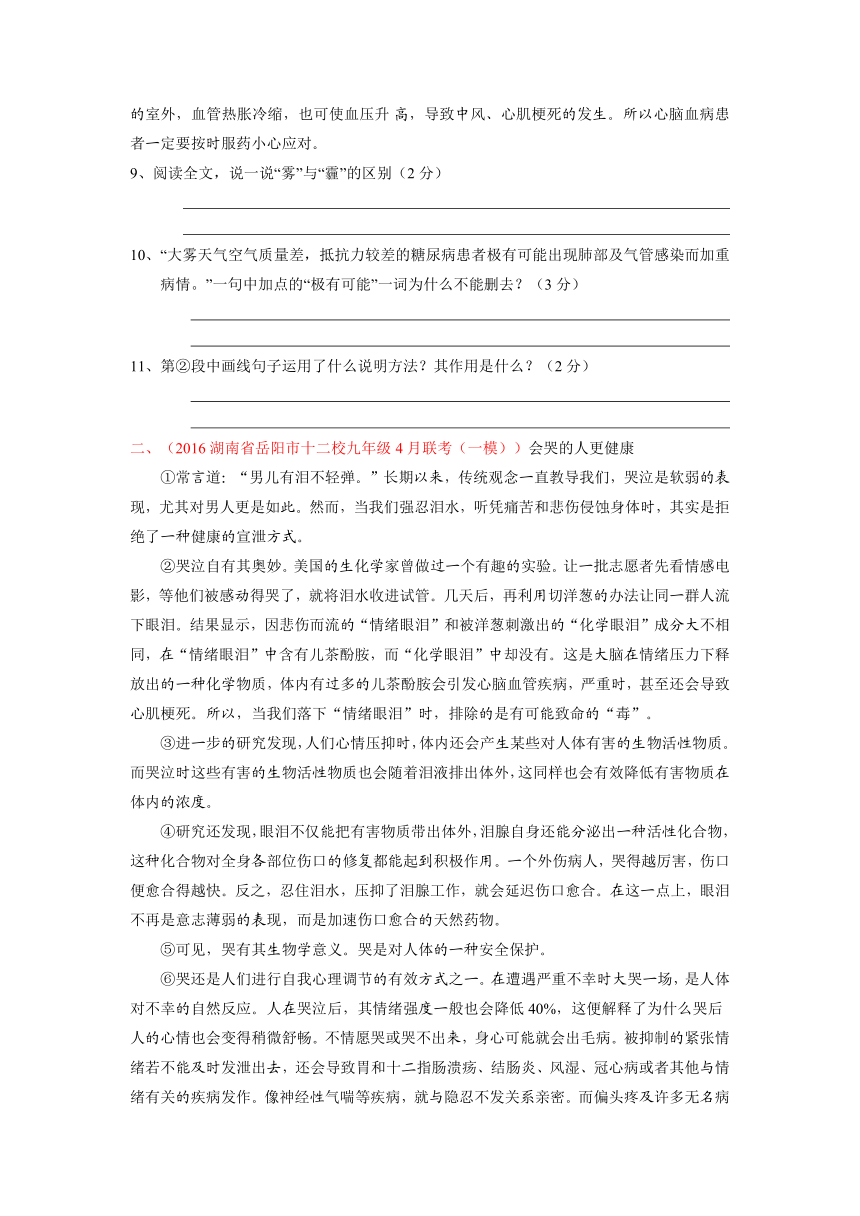 的室外，血管热胀冷缩，也可使血压升 高，导致中风、心肌梗死的发生。所以心脑血病患者一定要按时服药小心应对。

9、阅读全文，说一说“雾”与“霾”的区别（2 分）

10、“大雾天气空气质量差，抵抗力较差的糖尿病患者极有可能出现肺部及气管感染而加重病情。”一句中加点的“极有可能”一词为什么不能删去？（3 分）

11、第②段中画线句子运用了什么说明方法？其作用是什么？（2 分）

二、（2016 湖南省岳阳市十二校九年级 4 月联考（一模））会哭的人更健康

①常言道：“男儿有泪不轻弹。”长期以来，传统观念一直教导我们，哭泣是软弱的表现，尤其对男人更是如此。然而，当我们强忍泪水，听凭痛苦和悲伤侵蚀身体时，其实是拒绝了一种健康的宣泄方式。

②哭泣自有其奥妙。美国的生化学家曾做过一个有趣的实验。让一批志愿者先看情感电影，等他们被感动得哭了，就将泪水收进试管。几天后，再利用切洋葱的办法让同一群人流下眼泪。结果显示，因悲伤而流的“情绪眼泪”和被洋葱刺激出的“化学眼泪”成分大不相同，在“情绪眼泪”中含有儿茶酚胺，而“化学眼泪”中却没有。这是大脑在情绪压力下释放出的一种化学物质，体内有过多的儿茶酚胺会引发心脑血管疾病，严重时，甚至还会导致心肌梗死。所以，当我们落下“情绪眼泪”时，排除的是有可能致命的“毒”。

③进一步的研究发现，人们心情压抑时，体内还会产生某些对人体有害的生物活性物质。而哭泣时这些有害的生物活性物质也会随着泪液排出体外，这同样也会有效降低有害物质在体内的浓度。

④研究还发现，眼泪不仅能把有害物质带出体外，泪腺自身还能分泌出一种活性化合物，这种化合物对全身各部位伤口的修复都能起到积极作用。一个外伤病人，哭得越厉害，伤口便愈合得越快。反之，忍住泪水，压抑了泪腺工作，就会延迟伤口愈合。在这一点上，眼泪不再是意志薄弱的表现，而是加速伤口愈合的天然药物。

⑤可见，哭有其生物学意义。哭是对人体的一种安全保护。

⑥哭还是人们进行自我心理调节的有效方式之一。在遭遇严重不幸时大哭一场，是人体对不幸的自然反应。人在哭泣后，其情绪强度一般也会降低 40%，这便解释了为什么哭后人的心情也会变得稍微舒畅。不情愿哭或哭不出来，身心可能就会出毛病。被抑制的紧张情绪若不能及时发泄出去，还会导致胃和十二指肠溃疡、结肠炎、风湿、冠心病或者其他与情绪有关的疾病发作。像神经性气喘等疾病，就与隐忍不发关系亲密。而偏头疼及许多无名病